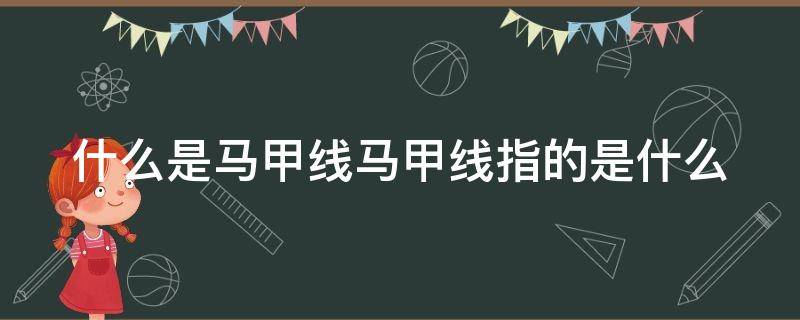 什么是马甲线马甲线指的是什么